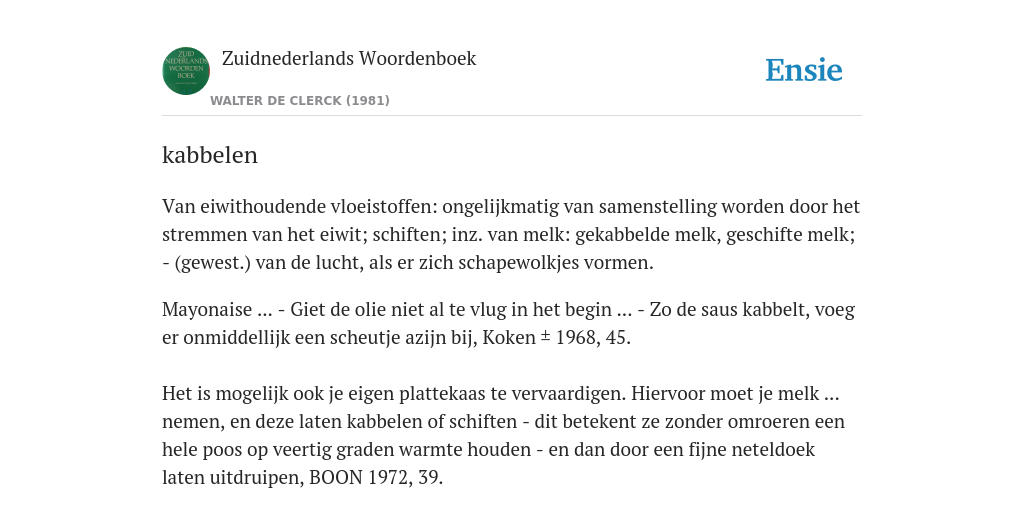 ZUID NEDERLANDS WOORDEN BOEK

Zuidnederlands Woordenboek

WALTER DE CLERCK (1981)

Ensie

kabbelen

Van eiwithoudende vloeistoffen: ongelijkmatig van samenstelling worden door het stremmen van het eiwit; schiften; inz. van melk: gekabbelde melk, geschifte melk; - (gewest.) van de lucht, als er zich schapewolkjes vormen.

Mayonaise ... - Giet de olie niet al te vlug in het begin ... - Zo de saus kabbelt, voeg er onmiddellijk een scheutje azijn bij, Koken ± 1968, 45.

Het is mogelijk ook je eigen plattekaas te vervaardigen. Hiervoor moet je melk ... nemen, en deze laten kabbelen of schiften - dit betekent ze zonder omroeren een hele poos op veertig graden warmte houden - en dan door een fijne neteldoek laten uitdruipen, BOON 1972, 39.